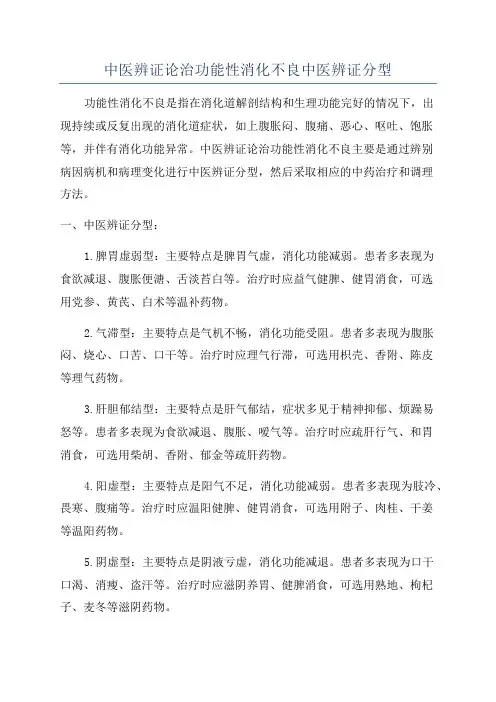 中医辨证论治功能性消化不良中医辨证分型

功能性消化不良是指在消化道解剖结构和生理功能完好的情况下，出现持续或反复出现的消化道症状，如上腹胀闷、腹痛、恶心、呕吐、饱胀等，并伴有消化功能异常。中医辨证论治功能性消化不良主要是通过辨别病因病机和病理变化进行中医辨证分型，然后采取相应的中药治疗和调理方法。

一、中医辨证分型：

1.脾胃虚弱型：主要特点是脾胃气虚，消化功能减弱。患者多表现为食欲减退、腹胀便溏、舌淡苔白等。治疗时应益气健脾、健胃消食，可选用党参、黄芪、白术等温补药物。

2.气滞型：主要特点是气机不畅，消化功能受阻。患者多表现为腹胀闷、烧心、口苦、口干等。治疗时应理气行滞，可选用枳壳、香附、陈皮等理气药物。

3.肝胆郁结型：主要特点是肝气郁结，症状多见于精神抑郁、烦躁易怒等。患者多表现为食欲减退、腹胀、嗳气等。治疗时应疏肝行气、和胃消食，可选用柴胡、香附、郁金等疏肝药物。

4.阳虚型：主要特点是阳气不足，消化功能减弱。患者多表现为肢冷、畏寒、腹痛等。治疗时应温阳健脾、健胃消食，可选用附子、肉桂、干姜等温阳药物。

5.阴虚型：主要特点是阴液亏虚，消化功能减退。患者多表现为口干口渴、消瘦、盗汗等。治疗时应滋阴养胃、健脾消食，可选用熟地、枸杞子、麦冬等滋阴药物。